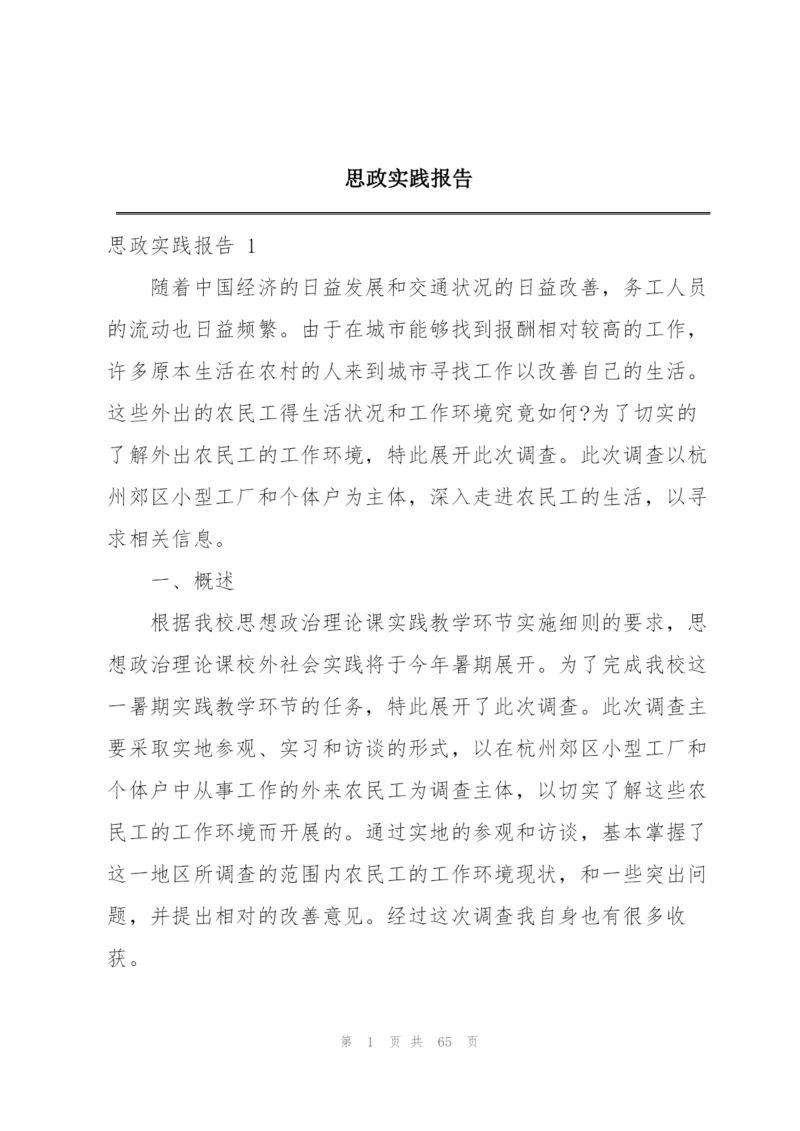 思政实践报告

思政实践报告 1

随着中国经济的日益发展和交通状况的日益改善，务工人员的流动也日益频繁。由于在城市能够找到报酬相对较高的工作，许多原本生活在农村的人来到城市寻找工作以改善自己的生活。这些外出的农民工得生活状况和工作环境究竟如何?为了切实的了解外出农民工的工作环境，特此展开此次调查。此次调查以杭州郊区小型工厂和个体户为主体，深入走进农民工的生活，以寻求相关信息。

一、概述

根据我校思想政治理论课实践教学环节实施细则的要求，思想政治理论课校外社会实践将于今年暑期展开。为了完成我校这一暑期实践教学环节的任务，特此展开了此次调查。此次调查主要采取实地参观、实习和访谈的形式，以在杭州郊区小型工厂和个体户中从事工作的外来农民工为调查主体，以切实了解这些农民工的工作环境而开展的。通过实地的参观和访谈，基本掌握了这一地区所调查的范围内农民工的工作环境现状，和一些突出问题，并提出相对的改善意见。经过这次调查我自身也有很多收获。

第 1 页 共 65 页